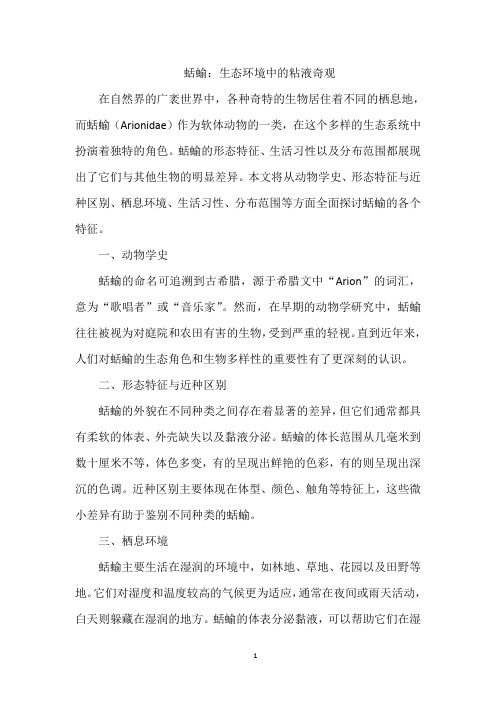 蛞蝓：生态环境中的粘液奇观

在自然界的广袤世界中，各种奇特的生物居住着不同的栖息地，而蛞蝓（Arionidae）作为软体动物的一类，在这个多样的生态系统中扮演着独特的角色。蛞蝓的形态特征、生活习性以及分布范围都展现出了它们与其他生物的明显差异。本文将从动物学史、形态特征与近种区别、栖息环境、生活习性、分布范围等方面全面探讨蛞蝓的各个特征。

一、动物学史

蛞蝓的命名可追溯到古希腊，源于希腊文中“Arion”的词汇，意为“歌唱者”或“音乐家”。然而，在早期的动物学研究中，蛞蝓往往被视为对庭院和农田有害的生物，受到严重的轻视。直到近年来，人们对蛞蝓的生态角色和生物多样性的重要性有了更深刻的认识。

二、形态特征与近种区别

蛞蝓的外貌在不同种类之间存在着显著的差异，但它们通常都具有柔软的体表、外壳缺失以及黏液分泌。蛞蝓的体长范围从几毫米到数十厘米不等，体色多变，有的呈现出鲜艳的色彩，有的则呈现出深沉的色调。近种区别主要体现在体型、颜色、触角等特征上，这些微小差异有助于鉴别不同种类的蛞蝓。

三、栖息环境

蛞蝓主要生活在湿润的环境中，如林地、草地、花园以及田野等地。它们对湿度和温度较高的气候更为适应，通常在夜间或雨天活动，白天则躲藏在湿润的地方。蛞蝓的体表分泌黏液，可以帮助它们在湿

1